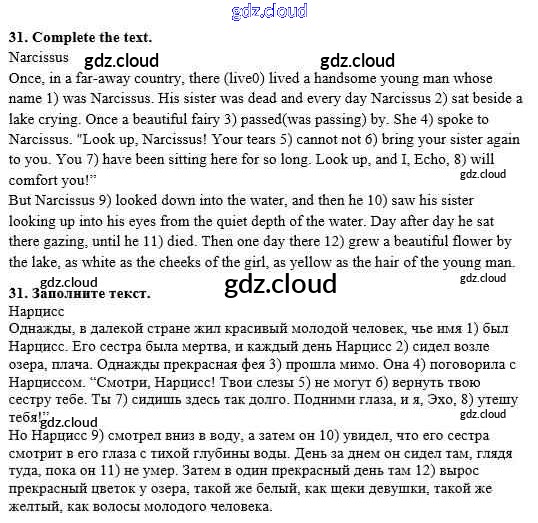 gdz.cloud

**31. Complete the text.**

Narcissus gdz.cloud gdz.cloud

Once, in a far-away country, there (live0) lived a handsome young man whose name 1) was Narcissus. His sister was dead and every day Narcissus 2) sat beside a lake crying. Once a beautiful fairy 3) passed(was passing) by. She 4) spoke to Narcissus. "Look up, Narcissus! Your tears 5) cannot not 6) bring your sister again to you. You 7) have been sitting here for so long. Look up, and I, Echo, 8) will comfort you!" gdz.cloud

But Narcissus 9) looked down into the water, and then he 10) saw his sister looking up into his eyes from the quiet depth of the water. Day after day he sat there gazing, until he 11) died. Then one day there 12) grew a beautiful flower by the lake, as white as the cheeks of the girl, as yellow as the hair of the young man.

gdz.cloud gdz.cloud gdz.cloud

**31. Заполните текст.**

Нарцисс

Однажды, в далекой стране жил красивый молодой человек, чье имя 1) был Нарцисс. Его сестра была мертва, и каждый день Нарцисс 2) сидел возле озера, плача. Однажды прекрасная фея 3) прошла мимо. Она 4) поговорила с Нарциссом. "Смотри, Нарцисс! Твои слезы 5) не могут 6) вернуть твою сестру тебе. Ты 7) сидишь здесь так долго. Подними глаза, и я, Эхо, 8) утешу тебя!" gdz.cloud gdz.cloud

Но Нарцисс 9) смотрел вниз в воду, а затем он 10) увидел, что его сестра смотрит в его глаза с тихой глубины воды. День за днем он сидел там, глядя туда, пока он 11) не умер. Затем в один прекрасный день там 12) вырос прекрасный цветок у озера, такой же белый, как щеки девушки, такой же желтый, как волосы молодого человека.